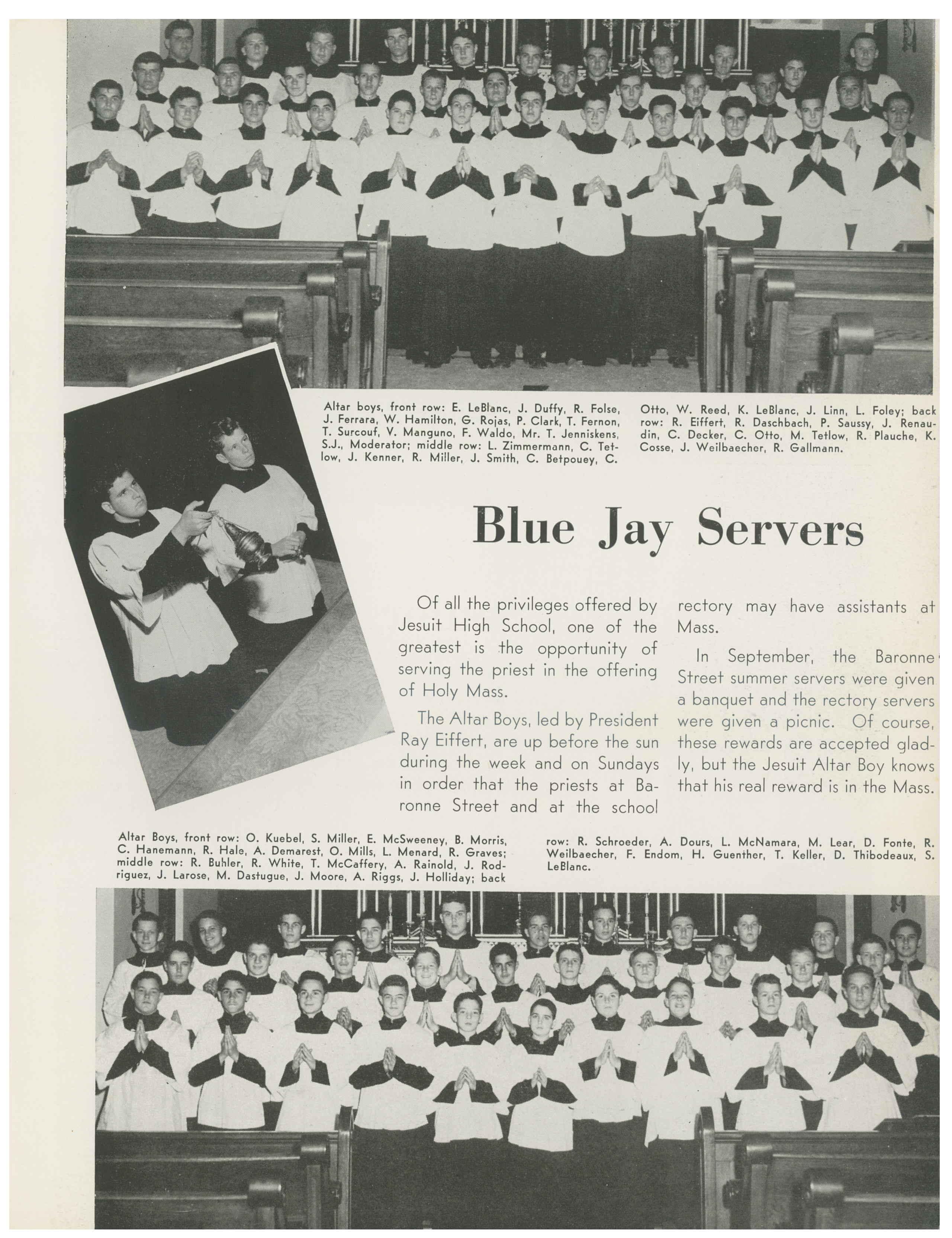 Altar boys, front row: E. LeBlanc, J. Duffy, R. Folse, J. Ferrara, W. Hamilton, G. Rojas, P. Clark, T. Fernon, T. Surcouf, V. Manguno, F. Waldo, Mr. T. Jenniskens, S.J., Moderator; middle row: L. Zimmermann, C. Tetlow, J. Kenner, R. Miller, J. Smith, C. Betpouey, C. Otto, W. Reed, K. LeBlanc, J. Linn, L. Foley; back row: R. Eiffert, R. Daschbach, P. Saussy, J. Renaudin, C. Decker, C. Otto, M. Tetlow, R. Plauche, K. Cosse, J. Weilbaecher, R. Gallmann.

Blue Jay Servers

Of all the privileges offered by Jesuit High School, one of the greatest is the opportunity of serving the priest in the offering of Holy Mass.

The Altar Boys, led by President Ray Eiffert, are up before the sun during the week and on Sundays in order that the priests at Baronne Street and at the school rectory may have assistants at Mass.

In September, the Baronne Street summer servers were given a banquet and the rectory servers were given a picnic. Of course, these rewards are accepted gladly, but the Jesuit Altar Boy knows that his real reward is in the Mass.

Altar Boys, front row: O. Kuebel, S. Miller, E. McSweeney, B. Morris, C. Hanemann, R. Hale, A. Demarest, O. Mills, L. Menard, R. Graves; middle row: R. Buhler, R. White, T. McCaffery, A. Rainold, J. Rodriguez, J. Larose, M. Dastugue, J. Moore, A. Riggs, J. Holliday; back row: R. Schroeder, A. Dours, L. McNamara, M. Lear, D. Fonte, R. Weilbaecher, F. Endom, H. Guenther, T. Keller, D. Thibodeaux, S. LeBlanc.